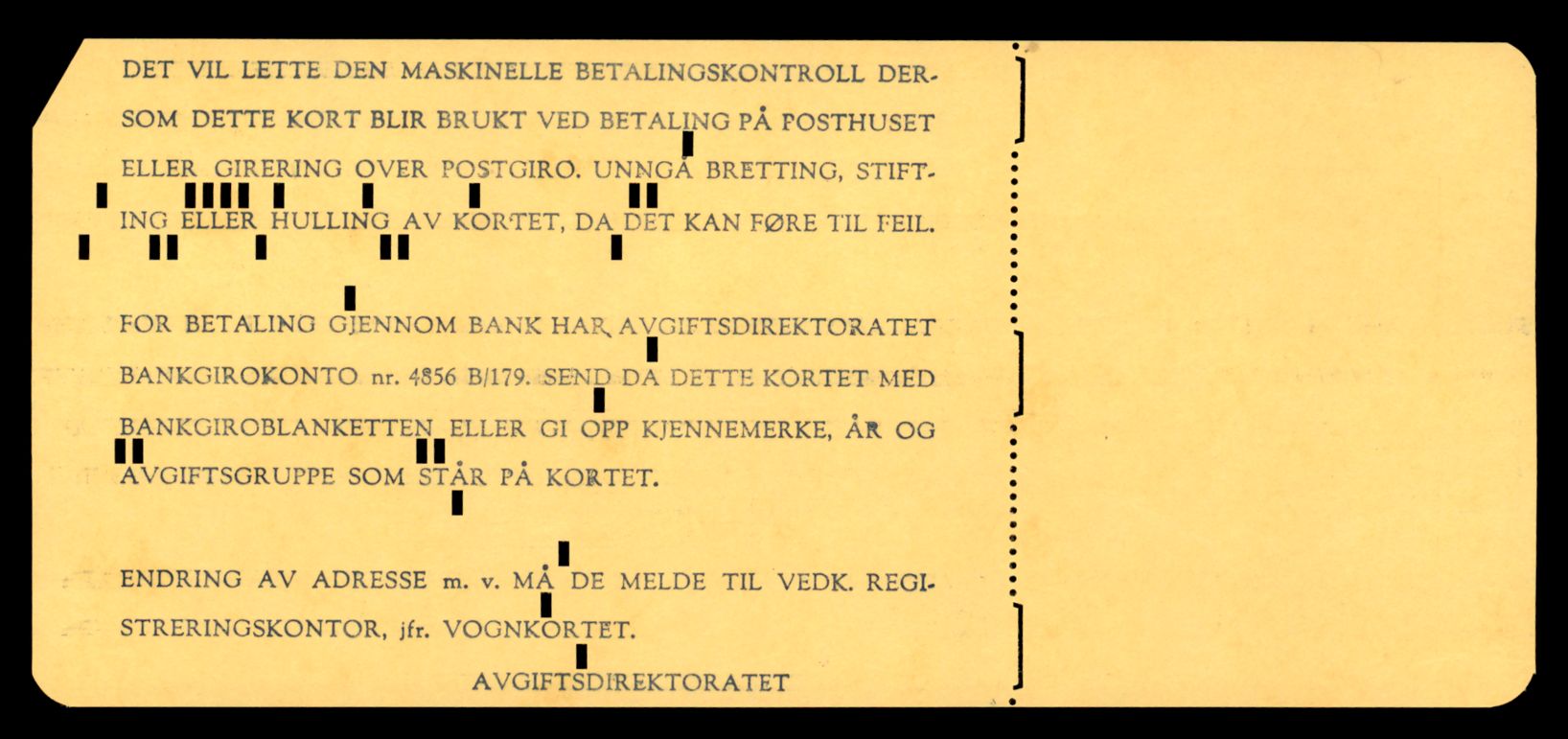 DET VIL LETTE DEN MASKINELLE BETALINGSKONTROLL DERSOM DETTE KORT BLIR BRUKT VED BETALING PÅ POSTHUSET ELLER GIRERING OVER POSTGIRO. UNNGÅ BRETTING, STIFTING ELLER HULLING AV KORTET, DA DET KAN FØRE TIL FEIL.

FOR BETALING GJENNOM BANK HAR AVGIFTSDIREKTORATET BANKGIROKONTO nr. 4856 B/179. SEND DA DETTE KORTET MED BANKGIROBLANKETTEN ELLER GI OPP KJENNEMERKE, ÅR OG AVGIFTSGRUPPE SOM STÅR PÅ KORTET.

ENDRING AV ADRESSE m. v. MÅ DE MELDE TIL VEDK. REGISTRERINGSKONTOR, jfr. VOGNKORTET.

AVGIFTSDIREKTORATET